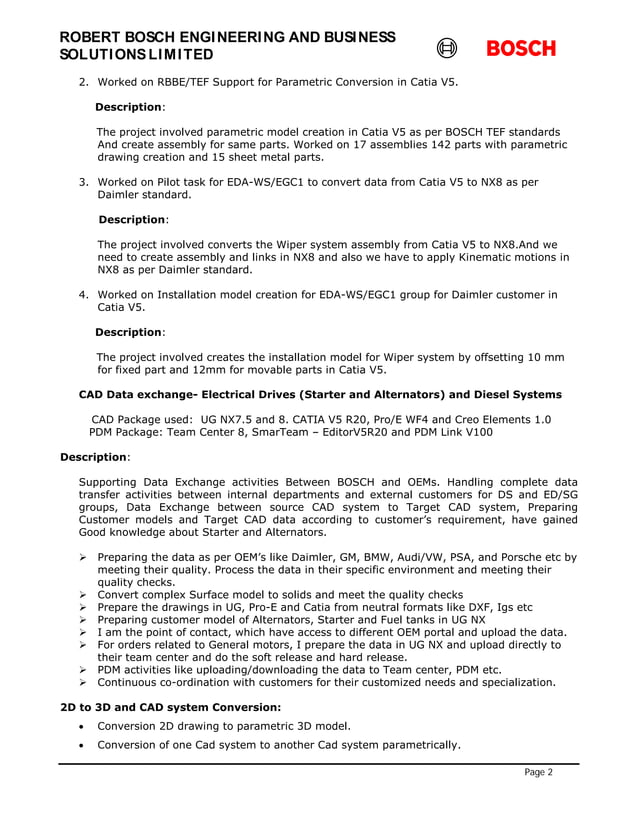 ROBERT BOSCH ENGINEERING AND BUSINESS SOLUTIONS LIMITED

BOSCH

2. Worked on RBBE/TEF Support for Parametric Conversion in Catia V5.

Description:

The project involved parametric model creation in Catia V5 as per BOSCH TEF standards And create assembly for same parts. Worked on 17 assemblies 142 parts with parametric drawing creation and 15 sheet metal parts.

3. Worked on Pilot task for EDA-WS/EGC1 to convert data from Catia V5 to NX8 as per Daimler standard.

Description:

The project involved converts the Wiper system assembly from Catia V5 to NX8.And we need to create assembly and links in NX8 and also we have to apply Kinematic motions in NX8 as per Daimler standard.

4. Worked on Installation model creation for EDA-WS/EGC1 group for Daimler customer in Catia V5.

Description:

The project involved creates the installation model for Wiper system by offsetting 10 mm for fixed part and 12mm for movable parts in Catia V5.

CAD Data exchange- Electrical Drives (Starter and Alternators) and Diesel Systems

CAD Package used: UG NX7.5 and 8. CATIA V5 R20, Pro/E WF4 and Creo Elements 1.0
PDM Package: Team Center 8, SmarTeam – EditorV5R20 and PDM Link V100

Description:

Supporting Data Exchange activities Between BOSCH and OEMs. Handling complete data transfer activities between internal departments and external customers for DS and ED/SG groups, Data Exchange between source CAD system to Target CAD system, Preparing Customer models and Target CAD data according to customer's requirement, have gained Good knowledge about Starter and Alternators.

➢ Preparing the data as per OEM's like Daimler, GM, BMW, Audi/VW, PSA, and Porsche etc by meeting their quality. Process the data in their specific environment and meeting their quality checks.
➢ Convert complex Surface model to solids and meet the quality checks
➢ Prepare the drawings in UG, Pro-E and Catia from neutral formats like DXF, Igs etc
➢ Preparing customer model of Alternators, Starter and Fuel tanks in UG NX
➢ I am the point of contact, which have access to different OEM portal and upload the data.
➢ For orders related to General motors, I prepare the data in UG NX and upload directly to their team center and do the soft release and hard release.
➢ PDM activities like uploading/downloading the data to Team center, PDM etc.
➢ Continuous co-ordination with customers for their customized needs and specialization.

2D to 3D and CAD system Conversion:

• Conversion 2D drawing to parametric 3D model.
• Conversion of one Cad system to another Cad system parametrically.

Page 2